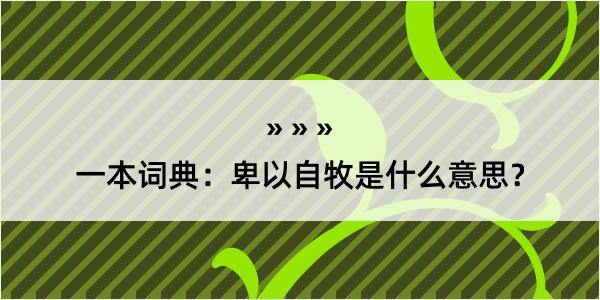 » » »

一本词典：卑以自牧是什么意思？